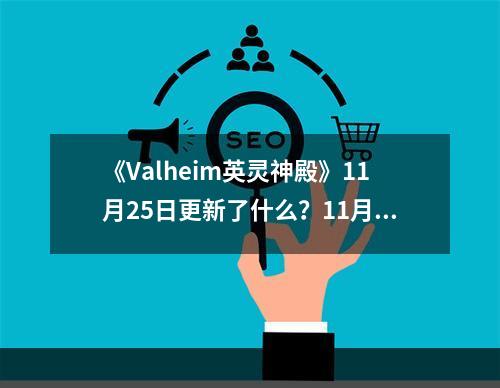 SEO

《Valheim英灵神殿》11月25日更新了什么？11月...